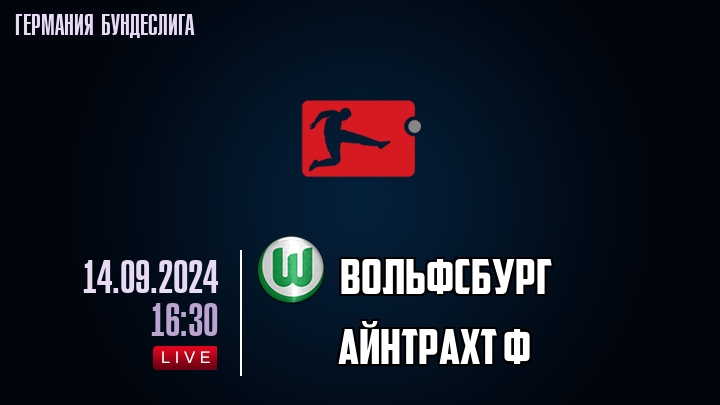 ГЕРМАНИЯ БУНДЕСЛИГА

14.09.2024
16:30
LIVE

W

ВОЛЬФСБУРГ
АЙНТРАХТ Ф